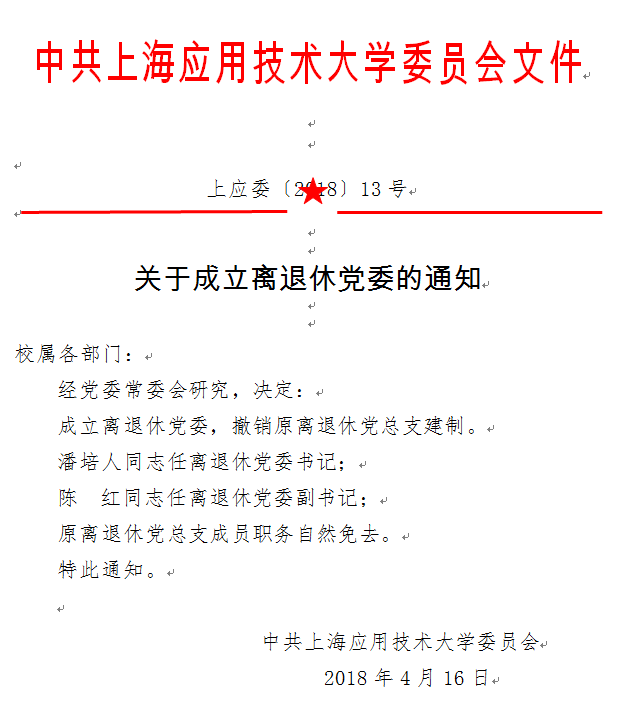 中共上海应用技术大学委员会文件

上应委〔2018〕13号

关于成立离退休党委的通知

校属各部门：

经党委常委会研究，决定：

成立离退休党委，撤销原离退休党总支建制。

潘培人同志任离退休党委书记；

陈　红同志任离退休党委副书记；

原离退休党总支成员职务自然免去。

特此通知。

中共上海应用技术大学委员会

2018年4月16日